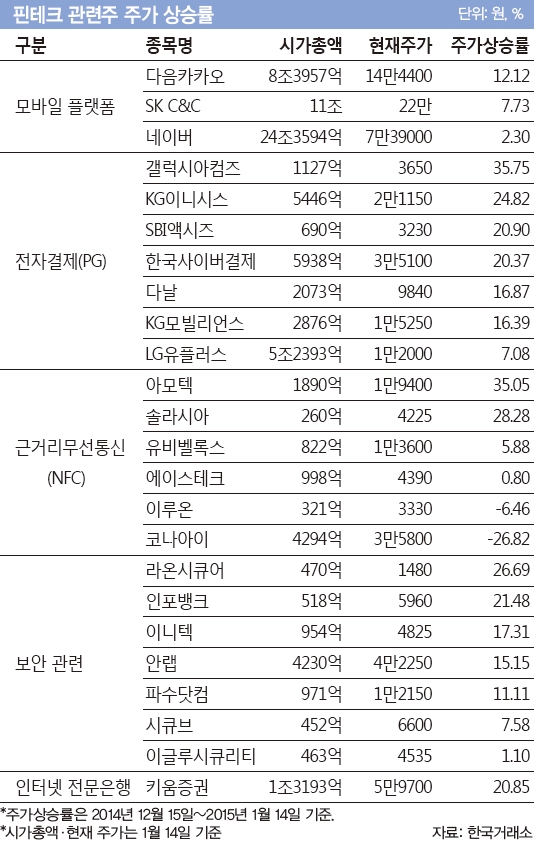 핀테크 관련주 주가 상승률

단위: 원, %

| 구분 | 종목명 | 시가총액 | 현재주가 | 주가상승률 |
|---|---|---|---|---|
| 모바일 플랫폼 | 다음카카오 | 8조3957억 | 14만4400 | 12.12 |
| | SK C&C | 11조 | 22만 | 7.73 |
| | 네이버 | 24조3594억 | 7만39000 | 2.30 |
| 전자결제(PG) | 갤럭시아컴즈 | 1127억 | 3650 | 35.75 |
| | KG이니시스 | 5446억 | 2만1150 | 24.82 |
| | SBI액시즈 | 690억 | 3230 | 20.90 |
| | 한국사이버결제 | 5938억 | 3만5100 | 20.37 |
| | 다날 | 2073억 | 9840 | 16.87 |
| | KG모빌리언스 | 2876억 | 1만5250 | 16.39 |
| | LG유플러스 | 5조2393억 | 1만2000 | 7.08 |
| 근거리무선통신 (NFC) | 아모텍 | 1890억 | 1만9400 | 35.05 |
| | 솔라시아 | 260억 | 4225 | 28.28 |
| | 유비벨록스 | 822억 | 1만3600 | 5.88 |
| | 에이스테크 | 998억 | 4390 | 0.80 |
| | 이루온 | 321억 | 3330 | -6.46 |
| | 코나아이 | 4294억 | 3만5800 | -26.82 |
| 보안 관련 | 라온시큐어 | 470억 | 1480 | 26.69 |
| | 인포뱅크 | 518억 | 5960 | 21.48 |
| | 이니텍 | 954억 | 4825 | 17.31 |
| | 안랩 | 4230억 | 4만2250 | 15.15 |
| | 파수닷컴 | 971억 | 1만2150 | 11.11 |
| | 시큐브 | 452억 | 6600 | 7.58 |
| | 이글루시큐리티 | 463억 | 4535 | 1.10 |
| 인터넷 전문은행 | 키움증권 | 1조3193억 | 5만9700 | 20.85 |

*주가상승률은 2014년 12월 15일~2015년 1월 14일 기준.
*시가총액·현재 주가는 1월 14일 기준

자료: 한국거래소